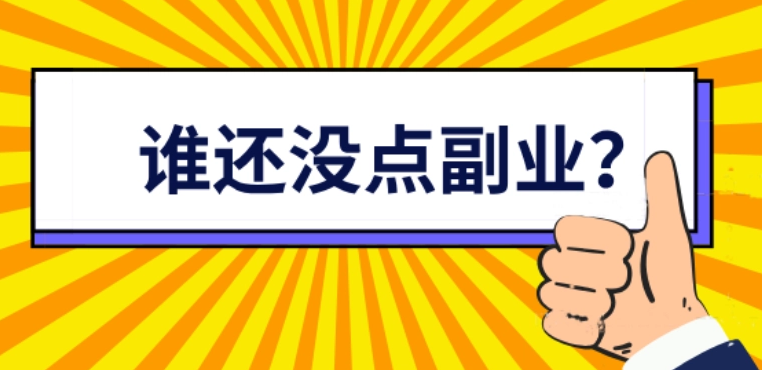 谁还没点副业?